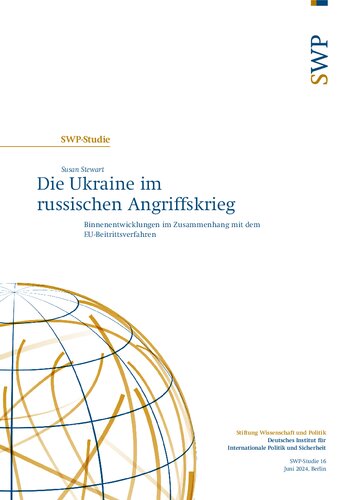 SWP

SWP-Studie

Susan Stewart

Die Ukraine im russischen Angriffskrieg

Binnenentwicklungen im Zusammenhang mit dem EU-Beitrittsverfahren

Stiftung Wissenschaft und Politik
Deutsches Institut für Internationale Politik und Sicherheit

SWP-Studie 16
Juni 2024, Berlin